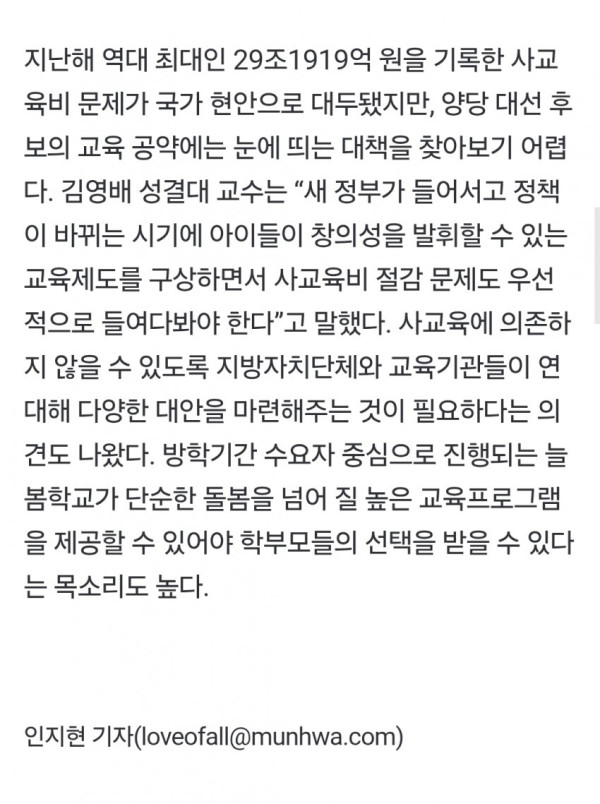 지난해 역대 최대인 29조1919억 원을 기록한 사교육비 문제가 국가 현안으로 대두됐지만, 양당 대선 후보의 교육 공약에는 눈에 띄는 대책을 찾아보기 어렵다. 김영배 성결대 교수는 “새 정부가 들어서고 정책이 바뀌는 시기에 아이들이 창의성을 발휘할 수 있는 교육제도를 구상하면서 사교육비 절감 문제도 우선적으로 들여다봐야 한다”고 말했다. 사교육에 의존하지 않을 수 있도록 지방자치단체와 교육기관들이 연대해 다양한 대안을 마련해주는 것이 필요하다는 의견도 나왔다. 방학기간 수요자 중심으로 진행되는 늘봄학교가 단순한 돌봄을 넘어 질 높은 교육프로그램을 제공할 수 있어야 학부모들의 선택을 받을 수 있다는 목소리도 높다.

인지현 기자(loveofall@munhwa.com)